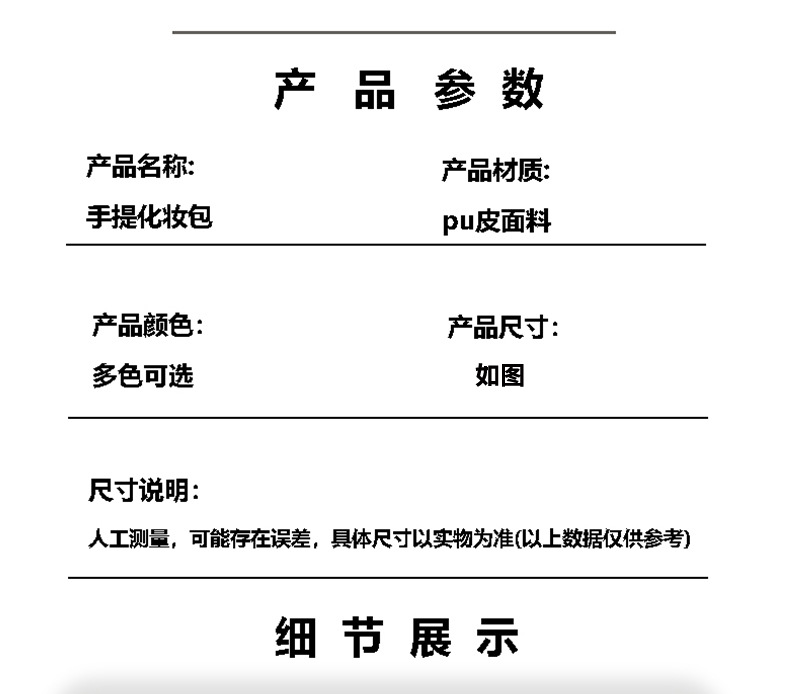 产品参数

产品名称:
手提化妆包

产品材质:
pu皮面料

产品颜色:
多色可选

产品尺寸:
如图

尺寸说明:
人工测量，可能存在误差，具体尺寸以实物为准(以上数据仅供参考)

细节展示